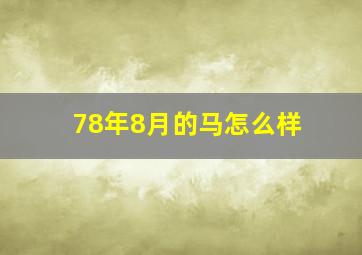 78年8月的马怎么样